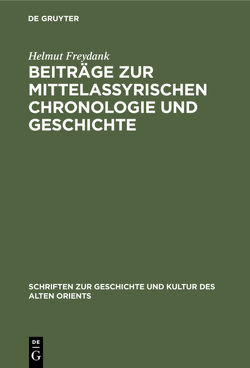 DE GRUYTER

Helmut Freydank

BEITRÄGE ZUR MITTELASSYRISCHEN CHRONOLOGIE UND GESCHICHTE

SCHRIFTEN ZUR GESCHICHTE UND KULTUR DES ALTEN ORIENTS

DE
G